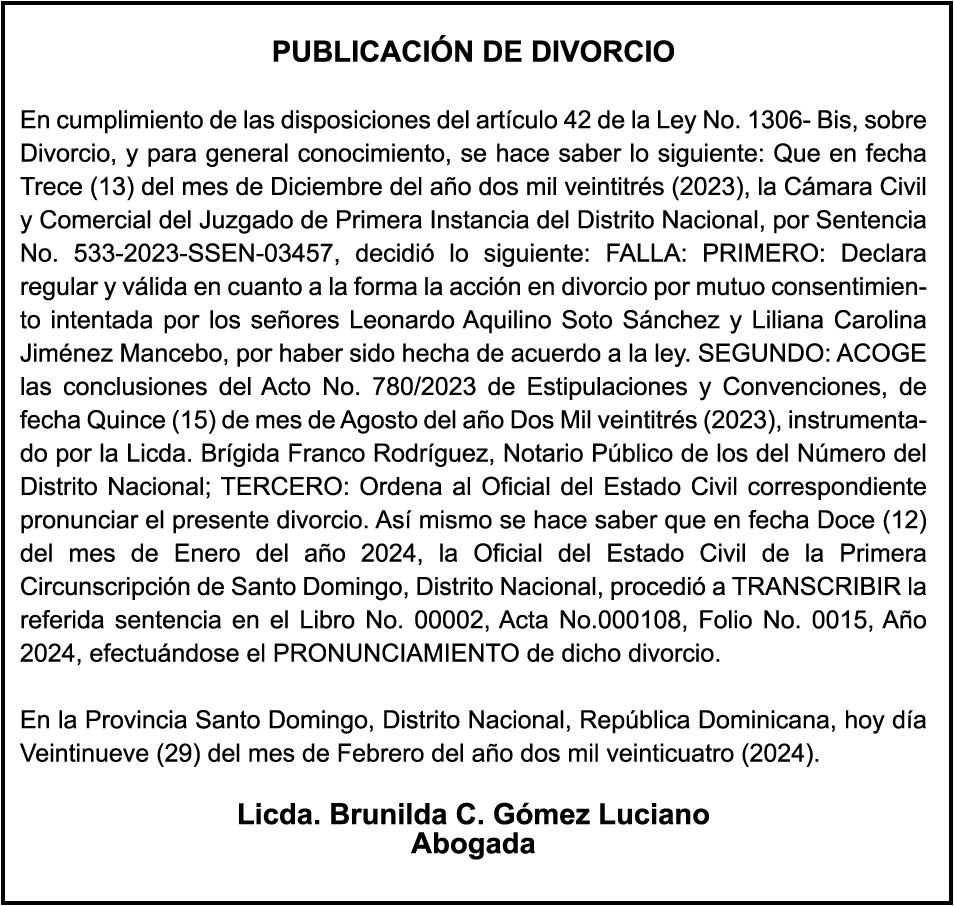 PUBLICACIÓN DE DIVORCIO

En cumplimiento de las disposiciones del artículo 42 de la Ley No. 1306- Bis, sobre Divorcio, y para general conocimiento, se hace saber lo siguiente: Que en fecha Trece (13) del mes de Diciembre del año dos mil veintitrés (2023), la Cámara Civil y Comercial del Juzgado de Primera Instancia del Distrito Nacional, por Sentencia No. 533-2023-SSEN-03457, decidió lo siguiente: FALLA: PRIMERO: Declara regular y válida en cuanto a la forma la acción en divorcio por mutuo consentimiento intentada por los señores Leonardo Aquilino Soto Sánchez y Liliana Carolina Jiménez Mancebo, por haber sido hecha de acuerdo a la ley. SEGUNDO: ACOGE las conclusiones del Acto No. 780/2023 de Estipulaciones y Convenciones, de fecha Quince (15) de mes de Agosto del año Dos Mil veintitrés (2023), instrumentado por la Licda. Brígida Franco Rodríguez, Notario Público de los del Número del Distrito Nacional; TERCERO: Ordena al Oficial del Estado Civil correspondiente pronunciar el presente divorcio. Así mismo se hace saber que en fecha Doce (12) del mes de Enero del año 2024, la Oficial del Estado Civil de la Primera Circunscripción de Santo Domingo, Distrito Nacional, procedió a TRANSCRIBIR la referida sentencia en el Libro No. 00002, Acta No.000108, Folio No. 0015, Año 2024, efectuándose el PRONUNCIAMIENTO de dicho divorcio.

En la Provincia Santo Domingo, Distrito Nacional, República Dominicana, hoy día Veintinueve (29) del mes de Febrero del año dos mil veinticuatro (2024).

Licda. Brunilda C. Gómez Luciano
Abogada